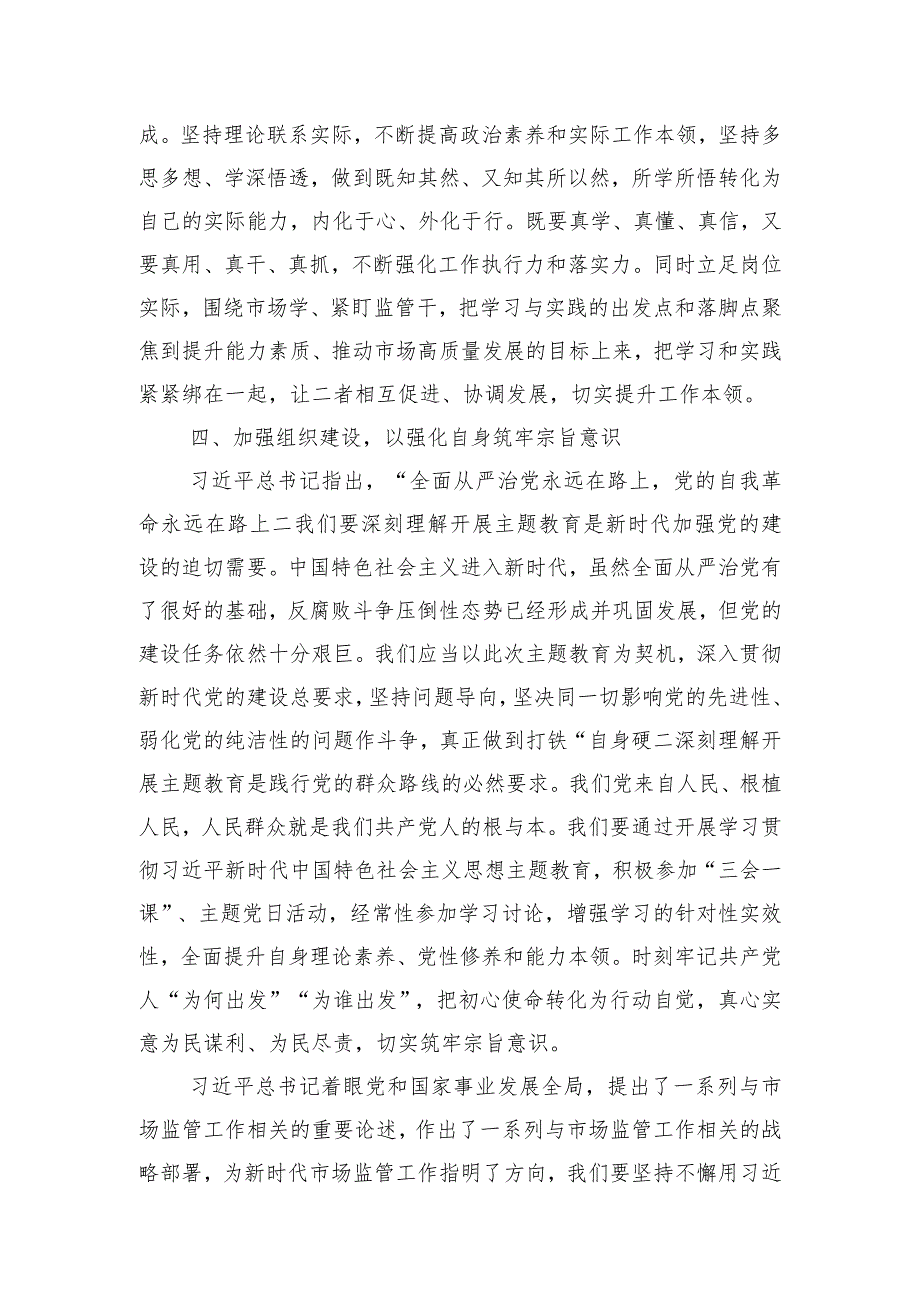 成。坚持理论联系实际，不断提高政治素养和实际工作本领，坚持多思多想、学深悟透，做到既知其然、又知其所以然，所学所悟转化为自己的实际能力，内化于心、外化于行。既要真学、真懂、真信，又要真用、真干、真抓，不断强化工作执行力和落实力。同时立足岗位实际，围绕市场学、紧盯监管干，把学习与实践的出发点和落脚点聚焦到提升能力素质、推动市场高质量发展的目标上来，把学习和实践紧紧绑在一起，让二者相互促进、协调发展，切实提升工作本领。

四、加强组织建设，以强化自身筑牢宗旨意识

习近平总书记指出，“全面从严治党永远在路上，党的自我革命永远在路上二我们要深刻理解开展主题教育是新时代加强党的建设的迫切需要。中国特色社会主义进入新时代，虽然全面从严治党有了很好的基础，反腐败斗争压倒性态势已经形成并巩固发展，但党的建设任务依然十分艰巨。我们应当以此次主题教育为契机，深入贯彻新时代党的建设总要求，坚持问题导向，坚决同一切影响党的先进性、弱化党的纯洁性的问题作斗争，真正做到打铁“自身硬二深刻理解开展主题教育是践行党的群众路线的必然要求。我们党来自人民、根植人民，人民群众就是我们共产党人的根与本。我们要通过开展学习贯彻习近平新时代中国特色社会主义思想主题教育，积极参加“三会一课”、主题党日活动，经常性参加学习讨论，增强学习的针对性实效性，全面提升自身理论素养、党性修养和能力本领。时刻牢记共产党人“为何出发”“为谁出发”，把初心使命转化为行动自觉，真心实意为民谋利、为民尽责，切实筑牢宗旨意识。

习近平总书记着眼党和国家事业发展全局，提出了一系列与市场监管工作相关的重要论述，作出了一系列与市场监管工作相关的战略部署，为新时代市场监管工作指明了方向，我们要坚持不懈用习近